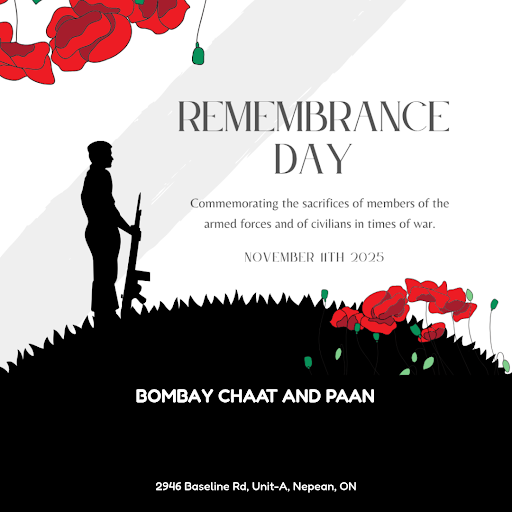 REMEMBRANCE DAY

Commemorating the sacrifices of members of the armed forces and of civilians in times of war.

NOVEMBER 11TH 2025

BOMBAY CHAAT AND PAAN

2946 Baseline Rd, Unit-A, Nepean, ON